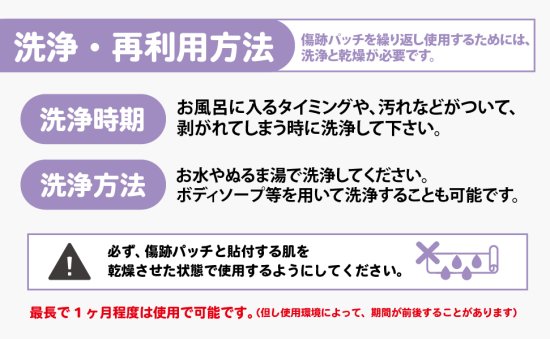 洗浄・再利用方法

傷跡パッチを繰り返し使用するためには、洗浄と乾燥が必要です。

洗浄時期

お風呂に入るタイミングや、汚れなどがついて、剥がれてしまう時に洗浄して下さい。

洗浄方法

お水やぬるま湯で洗浄してください。
ボディソープ等を用いて洗浄することも可能です。

必ず、傷跡パッチと貼付する肌を乾燥させた状態で使用するようにしてください。

最長で１ヶ月程度は使用で可能です。（但し使用環境によって、期間が前後することがあります）